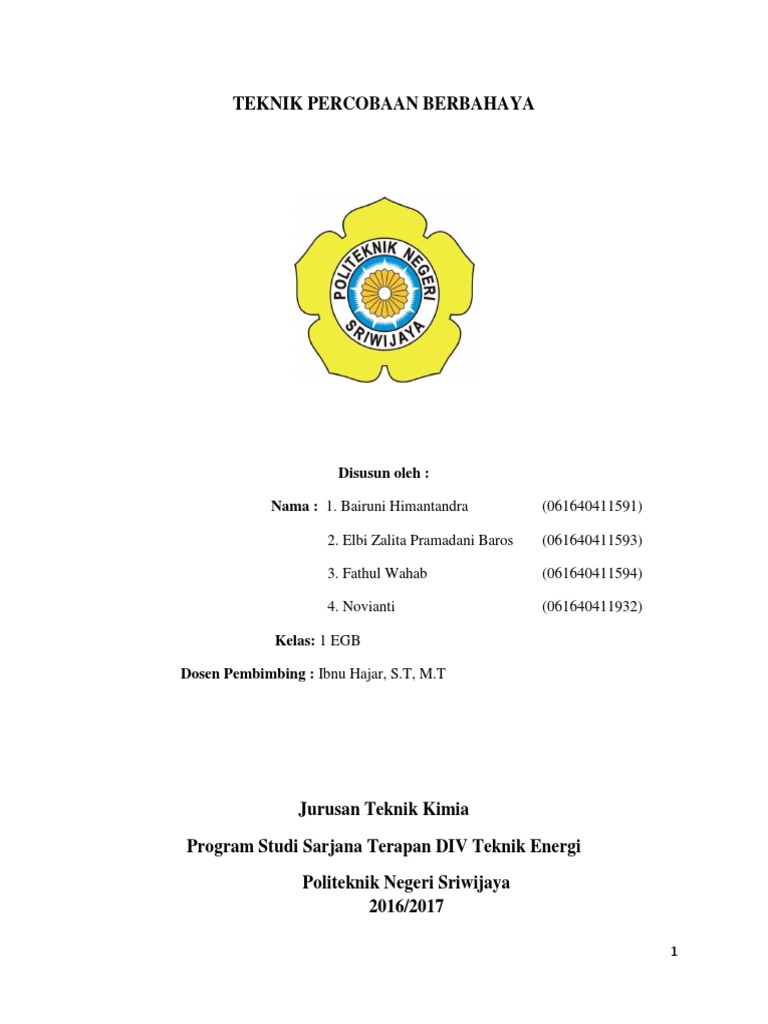 TEKNIK PERCOBAAN BERBAHAYA

POLITEKNIK NEGERI SRIWIJAYA

Disusun oleh :

Nama : 1. Bairuni Himantandra (061640411591)

2. Elbi Zalita Pramadani Baros (061640411593)

3. Fathul Wahab (061640411594)

4. Novianti (061640411932)

Kelas: 1 EGB

Dosen Pembimbing : Ibnu Hajar, S.T, M.T

Jurusan Teknik Kimia

Program Studi Sarjana Terapan DIV Teknik Energi

Politeknik Negeri Sriwijaya
2016/2017

1